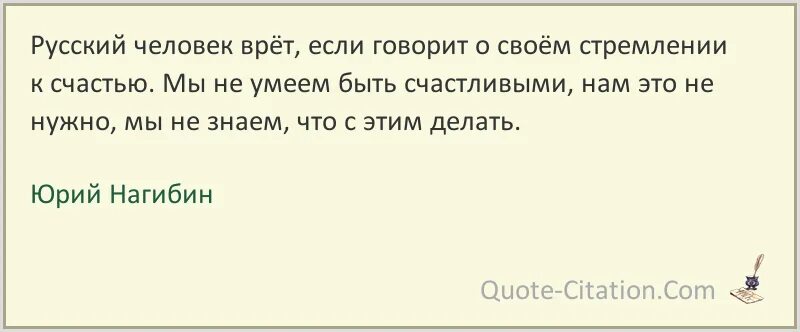 Русский человек врёт, если говорит о своём стремлении к счастью. Мы не умеем быть счастливыми, нам это не нужно, мы не знаем, что с этим делать.

Юрий Нагибин

Quote-Citation.Com